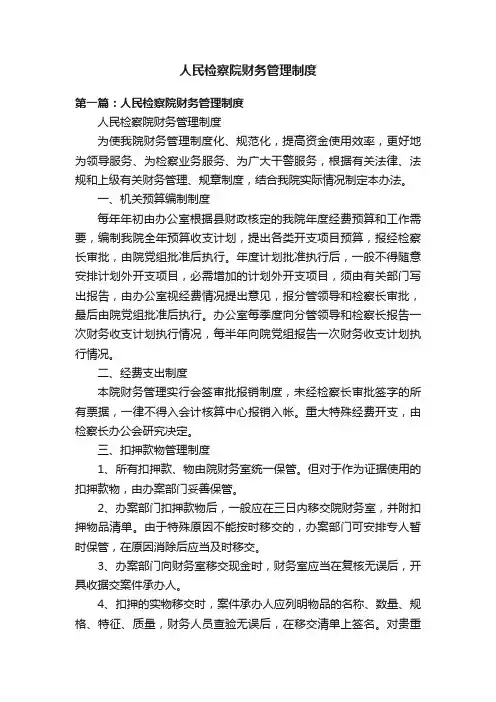 人民检察院财务管理制度

第一篇：人民检察院财务管理制度

人民检察院财务管理制度

为使我院财务管理制度化、规范化，提高资金使用效率，更好地为领导服务、为检察业务服务、为广大干警服务，根据有关法律、法规和上级有关财务管理、规章制度，结合我院实际情况制定本办法。

一、机关预算编制制度

每年年初由办公室根据县财政核定的我院年度经费预算和工作需要，编制我院全年预算收支计划，提出各类开支项目预算，报经检察长审批，由院党组批准后执行。年度计划批准执行后，一般不得随意安排计划外开支项目，必需增加的计划外开支项目，须由有关部门写出报告，由办公室视经费情况提出意见，报分管领导和检察长审批，最后由院党组批准后执行。办公室每季度向分管领导和检察长报告一次财务收支计划执行情况，每半年向院党组报告一次财务收支计划执行情况。

二、经费支出制度

本院财务管理实行会签审批报销制度，未经检察长审批签字的所有票据，一律不得入会计核算中心报销入帐。重大特殊经费开支，由检察长办公会研究决定。

三、扣押款物管理制度

1、所有扣押款、物由院财务室统一保管。但对于作为证据使用的扣押款物，由办案部门妥善保管。

2、办案部门扣押款物后，一般应在三日内移交院财务室，并附扣押物品清单。由于特殊原因不能按时移交的，办案部门可安排专人暂时保管，在原因消除后应当及时移交。

3、办案部门向财务室移交现金时，财务室应当在复核无误后，开具收据交案件承办人。

4、扣押的实物移交时，案件承办人应列明物品的名称、数量、规格、特征、质量，财务人员查验无误后，在移交清单上签名。对贵重